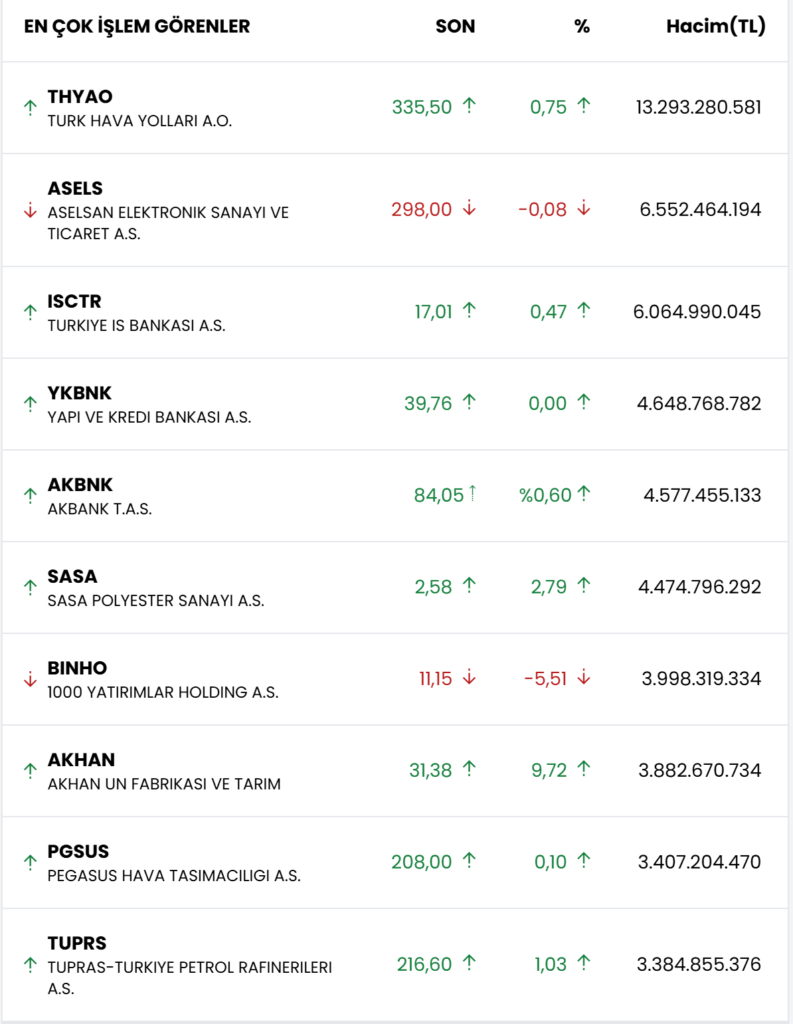 | EN ÇOK İŞLEM GÖRENLER | SON | % | Hacim(TL) |
|---|---|---|---|
| ↑ THYAO TURK HAVA YOLLARI A.O. | 335,50 ↑ | 0,75 ↑ | 13.293.280.581 |
| ↓ ASELS ASELSAN ELEKTRONIK SANAYI VE TICARET A.S. | 298,00 ↓ | -0,08 ↓ | 6.552.464.194 |
| ↑ ISCTR TURKIYE IS BANKASI A.S. | 17,01 ↑ | 0,47 ↑ | 6.064.990.045 |
| ↑ YKBNK YAPI VE KREDI BANKASI A.S. | 39,76 ↑ | 0,00 ↑ | 4.648.768.782 |
| ↑ AKBNK AKBANK T.A.S. | 84,05 ↑ | %0,60 ↑ | 4.577.455.133 |
| ↑ SASA SASA POLYESTER SANAYI A.S. | 2,58 ↑ | 2,79 ↑ | 4.474.796.292 |
| ↓ BINHO 1000 YATIRIMLAR HOLDING A.S. | 11,15 ↓ | -5,51 ↓ | 3.998.319.334 |
| ↑ AKHAN AKHAN UN FABRIKASI VE TARIM | 31,38 ↑ | 9,72 ↑ | 3.882.670.734 |
| ↑ PGSUS PEGASUS HAVA TASIMACILIGI A.S. | 208,00 ↑ | 0,10 ↑ | 3.407.204.470 |
| ↑ TUPRS TUPRAS-TURKIYE PETROL RAFINERILERI A.S. | 216,60 ↑ | 1,03 ↑ | 3.384.855.376 |